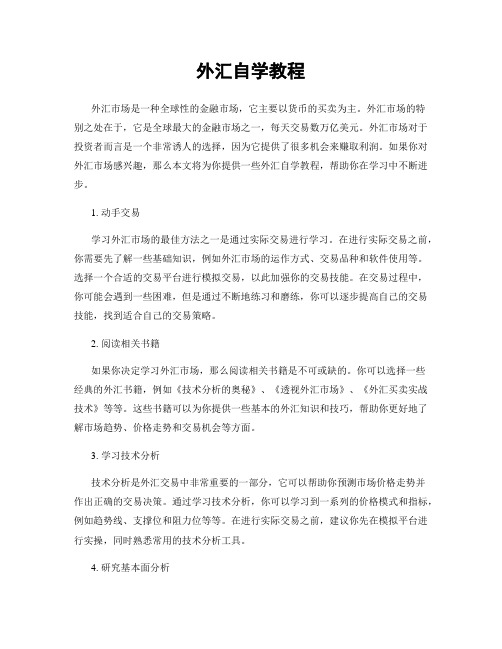 外汇自学教程

外汇市场是一种全球性的金融市场，它主要以货币的买卖为主。外汇市场的特别之处在于，它是全球最大的金融市场之一，每天交易数万亿美元。外汇市场对于投资者而言是一个非常诱人的选择，因为它提供了很多机会来赚取利润。如果你对外汇市场感兴趣，那么本文将为你提供一些外汇自学教程，帮助你在学习中不断进步。

1. 动手交易

学习外汇市场的最佳方法之一是通过实际交易进行学习。在进行实际交易之前，你需要先了解一些基础知识，例如外汇市场的运作方式、交易品种和软件使用等。选择一个合适的交易平台进行模拟交易，以此加强你的交易技能。在交易过程中，你可能会遇到一些困难，但是通过不断地练习和磨练，你可以逐步提高自己的交易技能，找到适合自己的交易策略。

2. 阅读相关书籍

如果你决定学习外汇市场，那么阅读相关书籍是不可或缺的。你可以选择一些经典的外汇书籍，例如《技术分析的奥秘》、《透视外汇市场》、《外汇买卖实战技术》等等。这些书籍可以为你提供一些基本的外汇知识和技巧，帮助你更好地了解市场趋势、价格走势和交易机会等方面。

3. 学习技术分析

技术分析是外汇交易中非常重要的一部分，它可以帮助你预测市场价格走势并作出正确的交易决策。通过学习技术分析，你可以学习到一系列的价格模式和指标，例如趋势线、支撑位和阻力位等等。在进行实际交易之前，建议你先在模拟平台进行实操，同时熟悉常用的技术分析工具。

4. 研究基本面分析